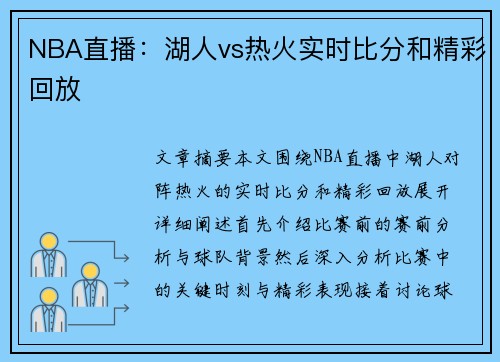 NBA直播：湖人vs热火实时比分和精彩回放

文章摘要本文围绕NBA直播中湖人对阵热火的实时比分和精彩回放展开详细阐述首先介绍比赛前的赛前分析与球队背景然后深入分析比赛中的关键时刻与精彩表现接着讨论球